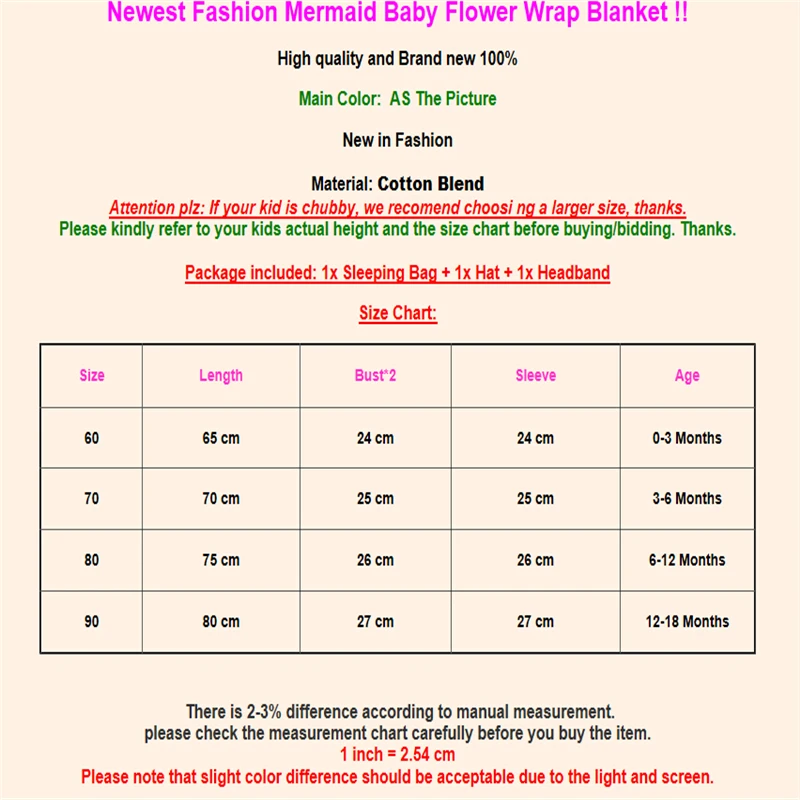 Newest Fashion Mermaid Baby Flower Wrap Blanket !!

High quality and Brand new 100%

Main Color: AS The Picture

New in Fashion

Material: Cotton Blend

Attention plz: If your kid is chubby, we recomend choosi ng a larger size, thanks.

Please kindly refer to your kids actual height and the size chart before buying/bidding. Thanks.

Package included: 1x Sleeping Bag + 1x Hat + 1x Headband

Size Chart:

| Size | Length | Bust*2 | Sleeve | Age |
|---|---|---|---|---|
| 60 | 65 cm | 24 cm | 24 cm | 0-3 Months |
| 70 | 70 cm | 25 cm | 25 cm | 3-6 Months |
| 80 | 75 cm | 26 cm | 26 cm | 6-12 Months |
| 90 | 80 cm | 27 cm | 27 cm | 12-18 Months |

There is 2-3% difference according to manual measurement.
please check the measurement chart carefully before you buy the item.
1 inch = 2.54 cm
Please note that slight color difference should be acceptable due to the light and screen.